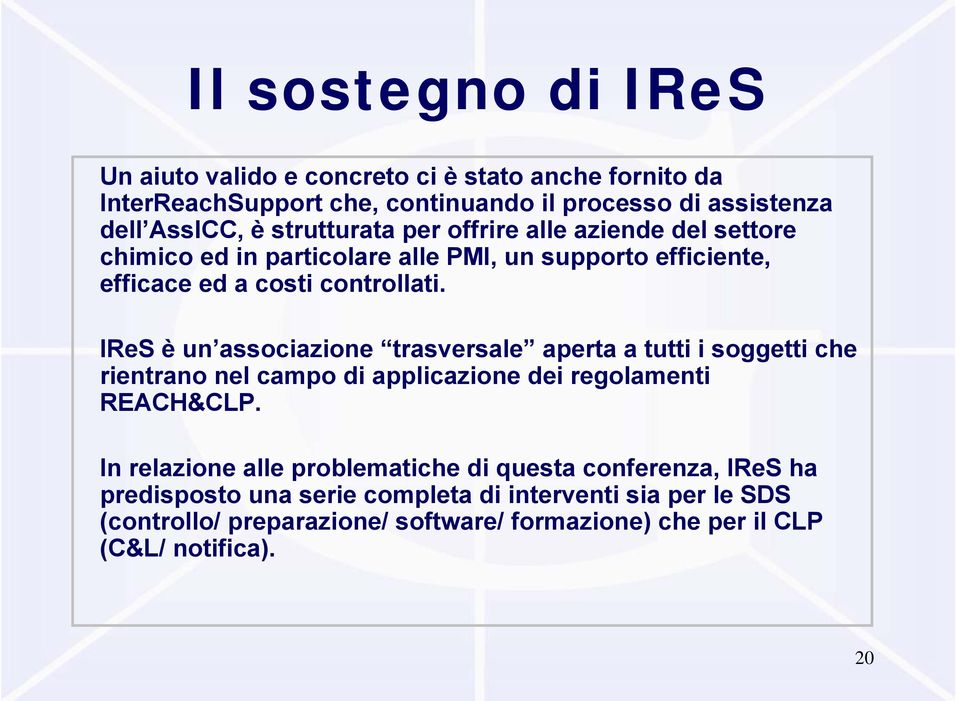 Il sostegno di IReS

Un aiuto valido e concreto ci è stato anche fornito da InterReachSupport che, continuando il processo di assistenza dell’AssICC, è strutturata per offrire alle aziende del settore chimico ed in particolare alle PMI, un supporto efficiente, efficace ed a costi controllati.

IReS è un’associazione “trasversale” aperta a tutti i soggetti che rientrano nel campo di applicazione dei regolamenti REACH&CLP.

In relazione alle problematiche di questa conferenza, IReS ha predisposto una serie completa di interventi sia per le SDS (controllo/ preparazione/ software/ formazione) che per il CLP (C&L/ notifica).

20